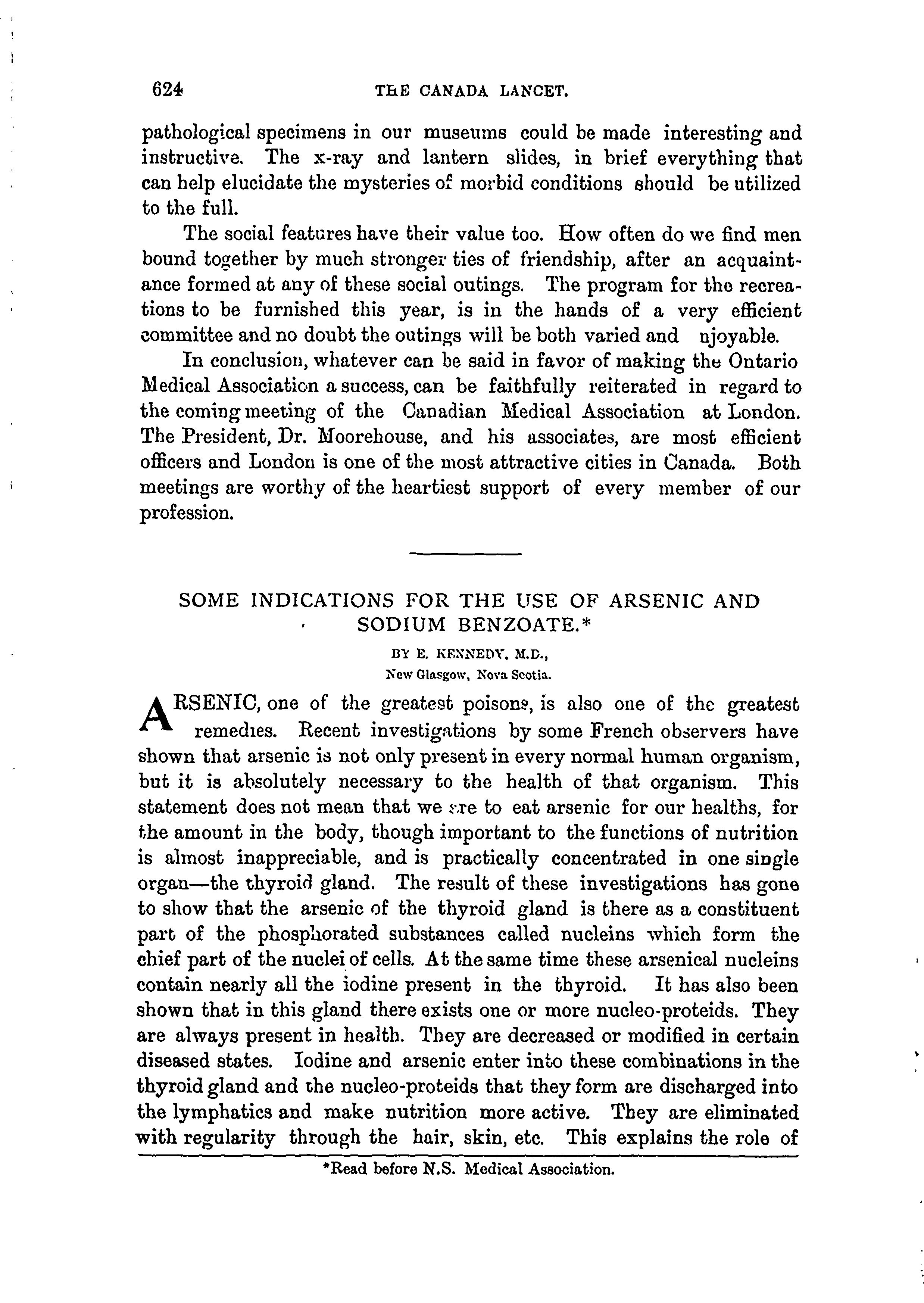 624 THE CANADA LANCET.

pathological specimens in our museums could be made interesting and instructive. The x-ray and lantern slides, in brief everything that can help elucidate the mysteries of morbid conditions should be utilized to the full.

The social features have their value too. How often do we find men bound together by much stronger ties of friendship, after an acquaintance formed at any of these social outings. The program for the recreations to be furnished this year, is in the hands of a very efficient committee and no doubt the outings will be both varied and njoyable.

In conclusion, whatever can be said in favor of making the Ontario Medical Association a success, can be faithfully reiterated in regard to the coming meeting of the Canadian Medical Association at London. The President, Dr. Moorehouse, and his associates, are most efficient officers and London is one of the most attractive cities in Canada. Both meetings are worthy of the heartiest support of every member of our profession.

SOME INDICATIONS FOR THE USE OF ARSENIC AND SODIUM BENZOATE.*

BY E. KENNEDY, M.D.,
New Glasgow, Nova Scotia.

ARSENIC, one of the greatest poisons, is also one of the greatest remedies. Recent investigations by some French observers have shown that arsenic is not only present in every normal human organism, but it is absolutely necessary to the health of that organism. This statement does not mean that we are to eat arsenic for our healths, for the amount in the body, though important to the functions of nutrition is almost inappreciable, and is practically concentrated in one single organ—the thyroid gland. The result of these investigations has gone to show that the arsenic of the thyroid gland is there as a constituent part of the phosphorated substances called nucleins which form the chief part of the nuclei of cells. At the same time these arsenical nucleins contain nearly all the iodine present in the thyroid. It has also been shown that in this gland there exists one or more nucleo-proteids. They are always present in health. They are decreased or modified in certain diseased states. Iodine and arsenic enter into these combinations in the thyroid gland and the nucleo-proteids that they form are discharged into the lymphatics and make nutrition more active. They are eliminated with regularity through the hair, skin, etc. This explains the role of

*Read before N.S. Medical Association.